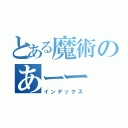 とある魔術の
あーー
インデックス